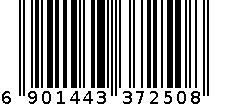 6 901443 372508